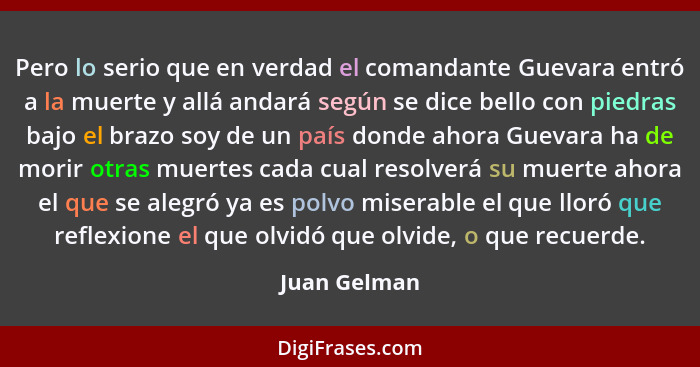 Pero lo serio que en verdad el comandante Guevara entró a la muerte y allá andará según se dice bello con piedras bajo el brazo soy de un país donde ahora Guevara ha de morir otras muertes cada cual resolverá su muerte ahora el que se alegró ya es polvo miserable el que lloró que reflexione el que olvidó que olvide, o que recuerde.

Juan Gelman

DigiFrases.com